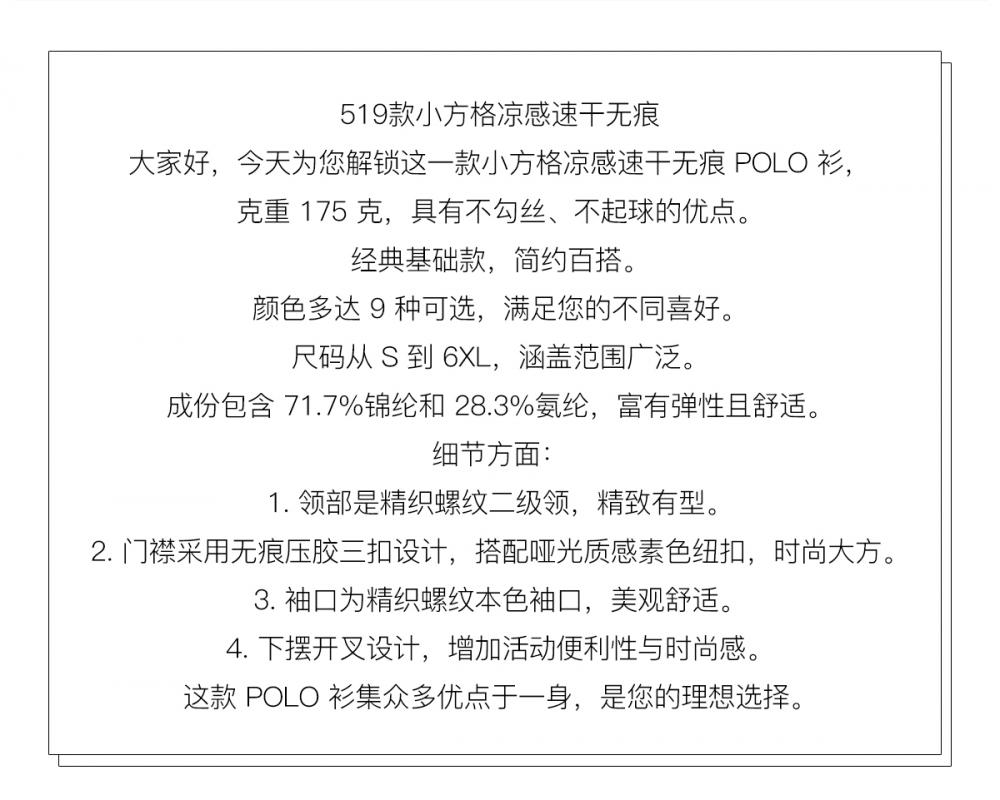 519款小方格凉感速干无痕

大家好，今天为您解锁这一款小方格凉感速干无痕POLO衫，

克重175克，具有不勾丝、不起球的优点。

经典基础款，简约百搭。

颜色多达9种可选，满足您的不同喜好。

尺码从S到6XL，涵盖范围广泛。

成份包含71.7%锦纶和28.3%氨纶，富有弹性且舒适。

细节方面：

1.领部是精织螺纹二级领，精致有型。

2.门襟采用无痕压胶三扣设计，搭配哑光质感素色纽扣，时尚大方。

3.袖口为精织螺纹本色袖口，美观舒适。

4.下摆开叉设计，增加活动便利性与时尚感。

这款POLO衫集众多优点于一身，是您的理想选择。